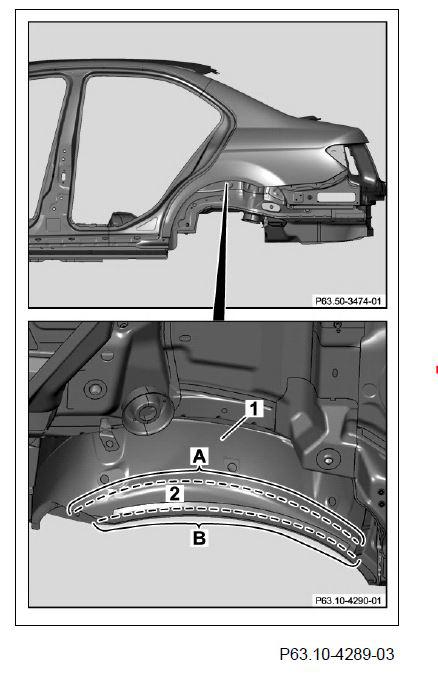 P63.50-3474-01

1

A

2

B

P63.10-4290-01

P63.10-4289-03